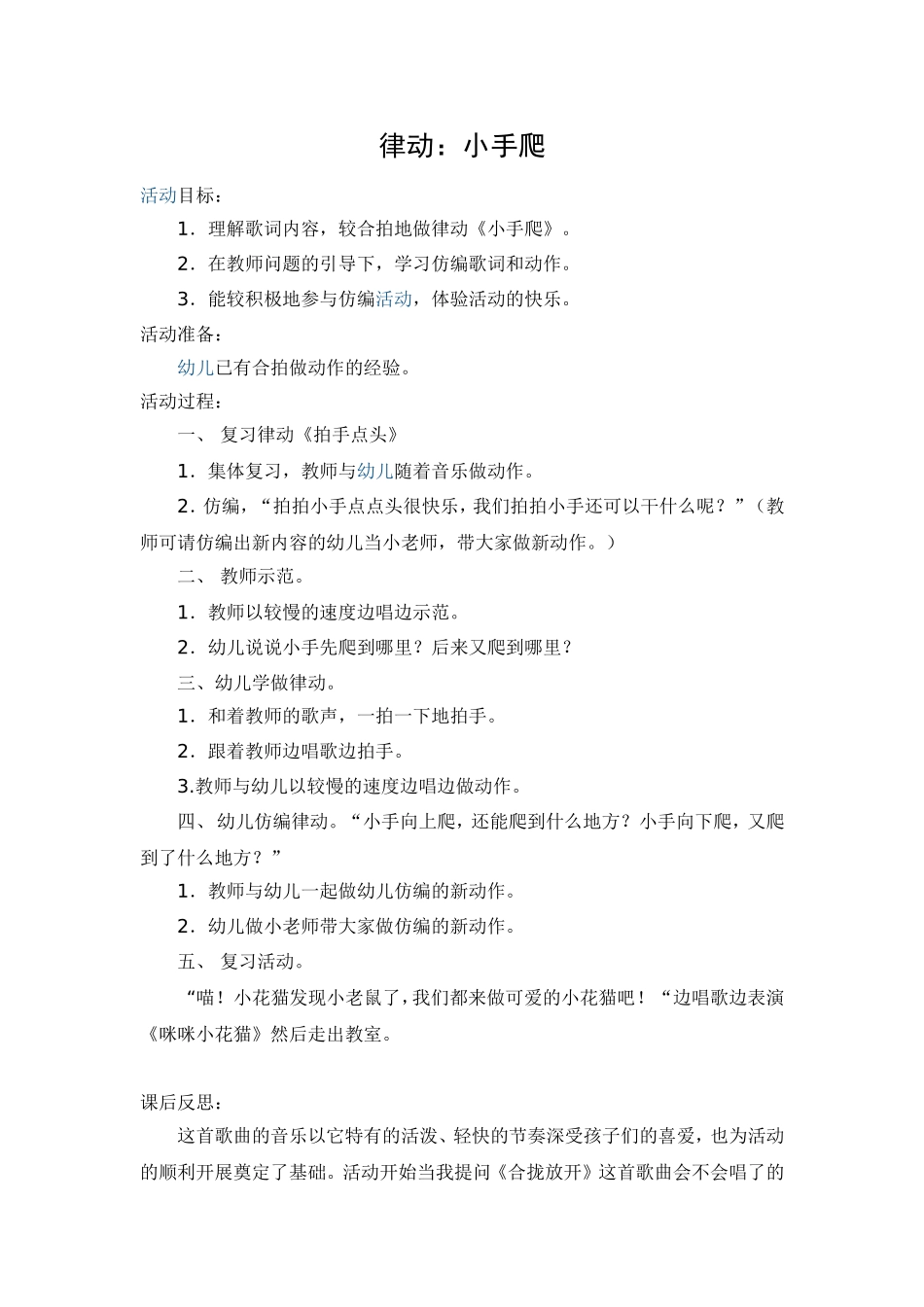 律动：小手爬

活动目标：

1．理解歌词内容，较合拍地做律动《小手爬》。

2．在教师问题的引导下，学习仿编歌词和动作。

3．能较积极地参与仿编活动，体验活动的快乐。

活动准备：

幼儿已有合拍做动作的经验。

活动过程：

一、 复习律动《拍手点头》

1．集体复习，教师与幼儿随着音乐做动作。

2．仿编，“拍拍小手点点头很快乐，我们拍拍小手还可以干什么呢？”（教师可请仿编出新内容的幼儿当小老师，带大家做新动作。）

二、 教师示范。

1．教师以较慢的速度边唱边示范。

2．幼儿说说小手先爬到哪里？后来又爬到哪里？

三、幼儿学做律动。

1．和着教师的歌声，一拍一下地拍手。

2．跟着教师边唱歌边拍手。

3.教师与幼儿以较慢的速度边唱边做动作。

四、幼儿仿编律动。“小手向上爬，还能爬到什么地方？小手向下爬，又爬到了什么地方？”

1．教师与幼儿一起做幼儿仿编的新动作。

2．幼儿做小老师带大家做仿编的新动作。

五、 复习活动。

“喵！小花猫发现小老鼠了，我们都来做可爱的小花猫吧！“边唱歌边表演《咪咪小花猫》然后走出教室。

课后反思：

这首歌曲的音乐以它特有的活泼、轻快的节奏深受孩子们的喜爱，也为活动的顺利开展奠定了基础。活动开始当我提问《合拢放开》这首歌曲会不会唱了的